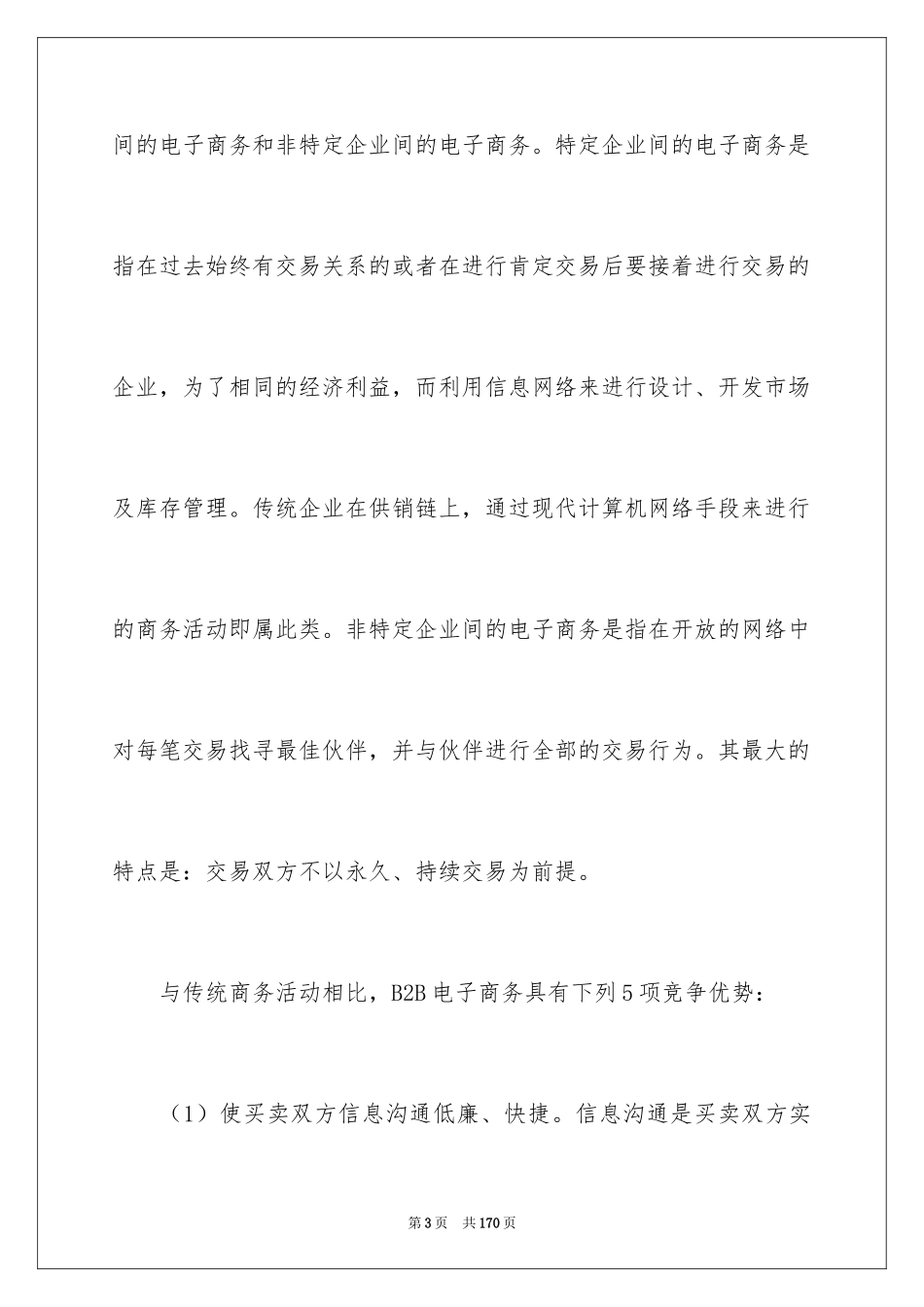 间的电子商务和非特定企业间的电子商务。特定企业间的电子商务是指在过去始终有交易关系的或者在进行肯定交易后要接着进行交易的企业，为了相同的经济利益，而利用信息网络来进行设计、开发市场及库存管理。传统企业在供销链上，通过现代计算机网络手段来进行的商务活动即属此类。非特定企业间的电子商务是指在开放的网络中对每笔交易找寻最佳伙伴，并与伙伴进行全部的交易行为。其最大的特点是：交易双方不以永久、持续交易为前提。

与传统商务活动相比，B2B 电子商务具有下列 5 项竞争优势：

（1）使买卖双方信息沟通低廉、快捷。信息沟通是买卖双方实

第 3 页 共 170 页